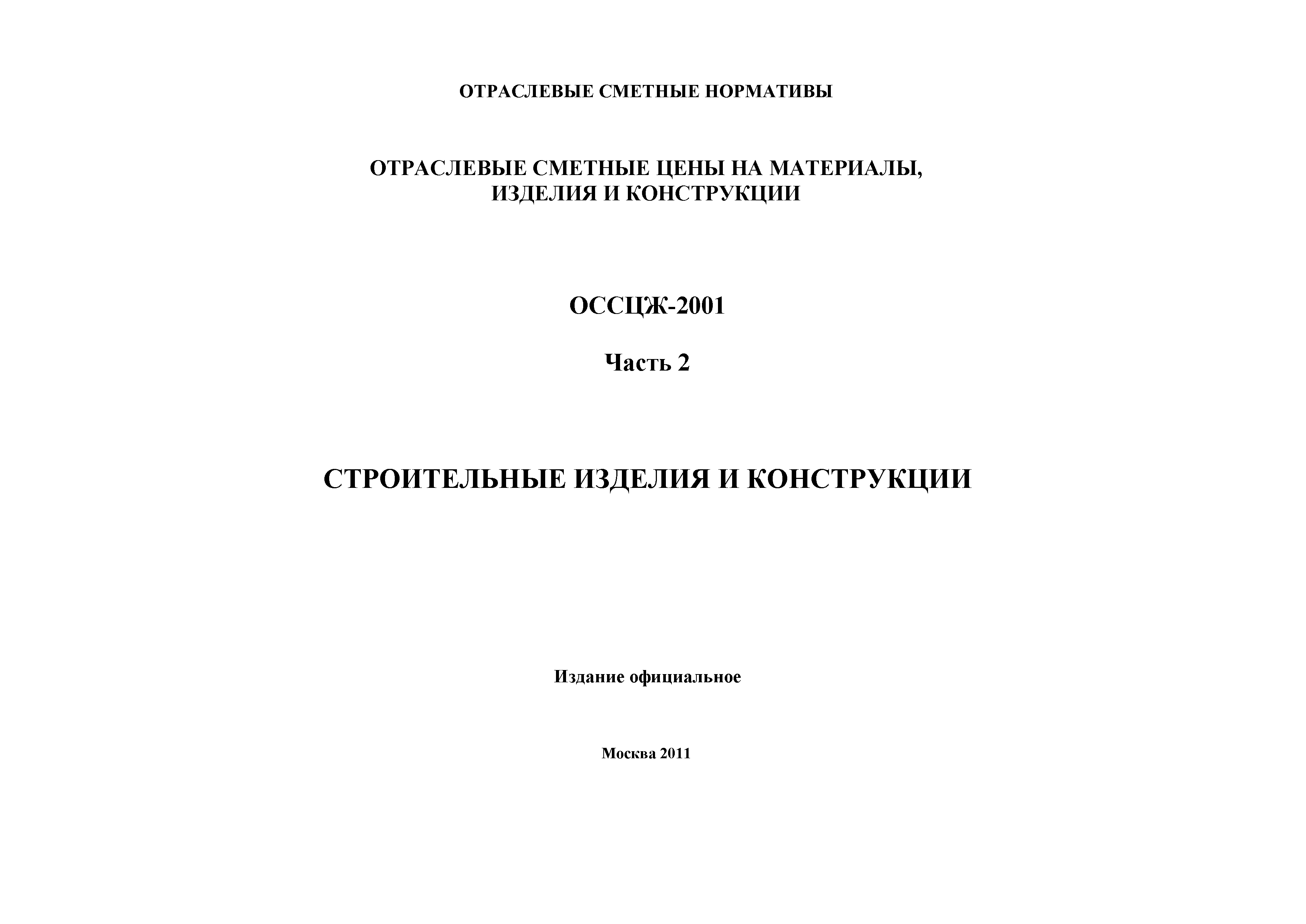 ОТРАСЛЕВЫЕ СМЕТНЫЕ НОРМАТИВЫ

ОТРАСЛЕВЫЕ СМЕТНЫЕ ЦЕНЫ НА МАТЕРИАЛЫ, ИЗДЕЛИЯ И КОНСТРУКЦИИ

ОССЦЖ-2001

Часть 2

СТРОИТЕЛЬНЫЕ ИЗДЕЛИЯ И КОНСТРУКЦИИ

Издание официальное

Москва 2011